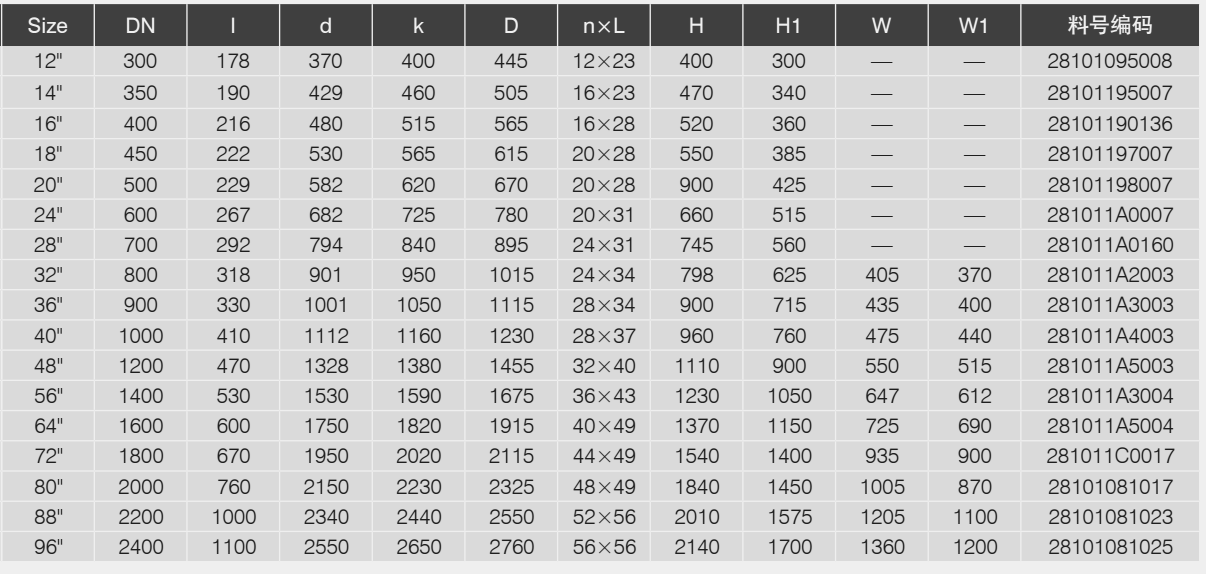 | Size | DN | l | d | k | D | n×L | H | H1 | W | W1 | 料号编码 |
|---|---|---|---|---|---|---|---|---|---|---|---|
| 12" | 300 | 178 | 370 | 400 | 445 | 12×23 | 400 | 300 | — | — | 28101095008 |
| 14" | 350 | 190 | 429 | 460 | 505 | 16×23 | 470 | 340 | — | — | 28101195007 |
| 16" | 400 | 216 | 480 | 515 | 565 | 16×28 | 520 | 360 | — | — | 28101190136 |
| 18" | 450 | 222 | 530 | 565 | 615 | 20×28 | 550 | 385 | — | — | 28101197007 |
| 20" | 500 | 229 | 582 | 620 | 670 | 20×28 | 900 | 425 | — | — | 28101198007 |
| 24" | 600 | 267 | 682 | 725 | 780 | 20×31 | 660 | 515 | — | — | 281011A0007 |
| 28" | 700 | 292 | 794 | 840 | 895 | 24×31 | 745 | 560 | — | — | 281011A0160 |
| 32" | 800 | 318 | 901 | 950 | 1015 | 24×34 | 798 | 625 | 405 | 370 | 281011A2003 |
| 36" | 900 | 330 | 1001 | 1050 | 1115 | 28×34 | 900 | 715 | 435 | 400 | 281011A3003 |
| 40" | 1000 | 410 | 1112 | 1160 | 1230 | 28×37 | 960 | 760 | 475 | 440 | 281011A4003 |
| 48" | 1200 | 470 | 1328 | 1380 | 1455 | 32×40 | 1110 | 900 | 550 | 515 | 281011A5003 |
| 56" | 1400 | 530 | 1530 | 1590 | 1675 | 36×43 | 1230 | 1050 | 647 | 612 | 281011A3004 |
| 64" | 1600 | 600 | 1750 | 1820 | 1915 | 40×49 | 1370 | 1150 | 725 | 690 | 281011A5004 |
| 72" | 1800 | 670 | 1950 | 2020 | 2115 | 44×49 | 1540 | 1400 | 935 | 900 | 281011C0017 |
| 80" | 2000 | 760 | 2150 | 2230 | 2325 | 48×49 | 1840 | 1450 | 1005 | 870 | 28101081017 |
| 88" | 2200 | 1000 | 2340 | 2440 | 2550 | 52×56 | 2010 | 1575 | 1205 | 1100 | 28101081023 |
| 96" | 2400 | 1100 | 2550 | 2650 | 2760 | 56×56 | 2140 | 1700 | 1360 | 1200 | 28101081025 |